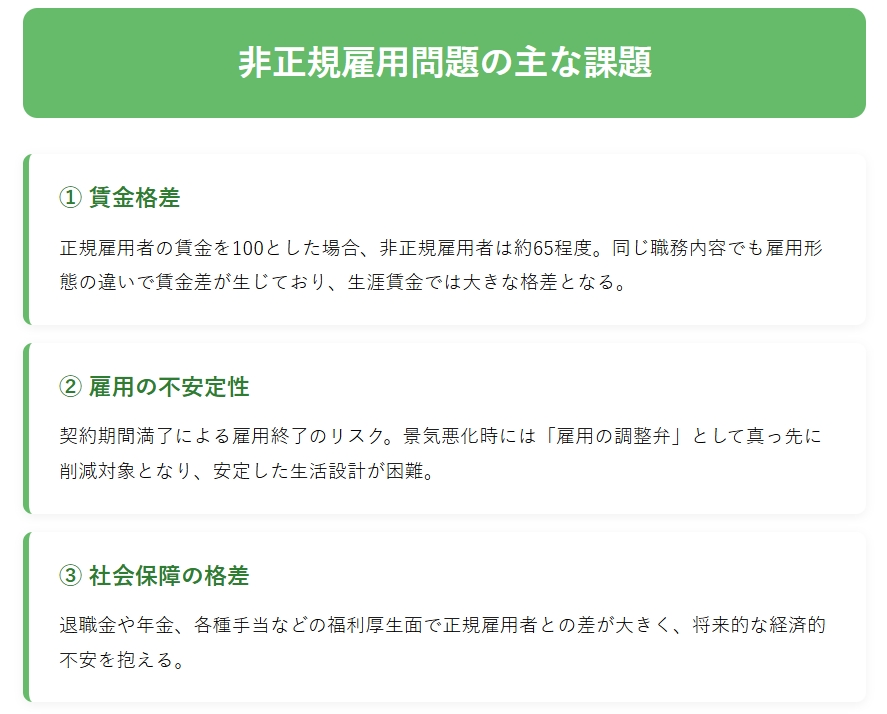 非正規雇用問題の主な課題

① 賃金格差

正規雇用者の賃金を100とした場合、非正規雇用者は約65程度。同じ職務内容でも雇用形態の違いで賃金差が生じており、生涯賃金では大きな格差となる。

② 雇用の不安定性

契約期間満了による雇用終了のリスク。景気悪化時には「雇用の調整弁」として真っ先に削減対象となり、安定した生活設計が困難。

③ 社会保障の格差

退職金や年金、各種手当などの福利厚生面で正規雇用者との差が大きく、将来的な経済的不安を抱える。